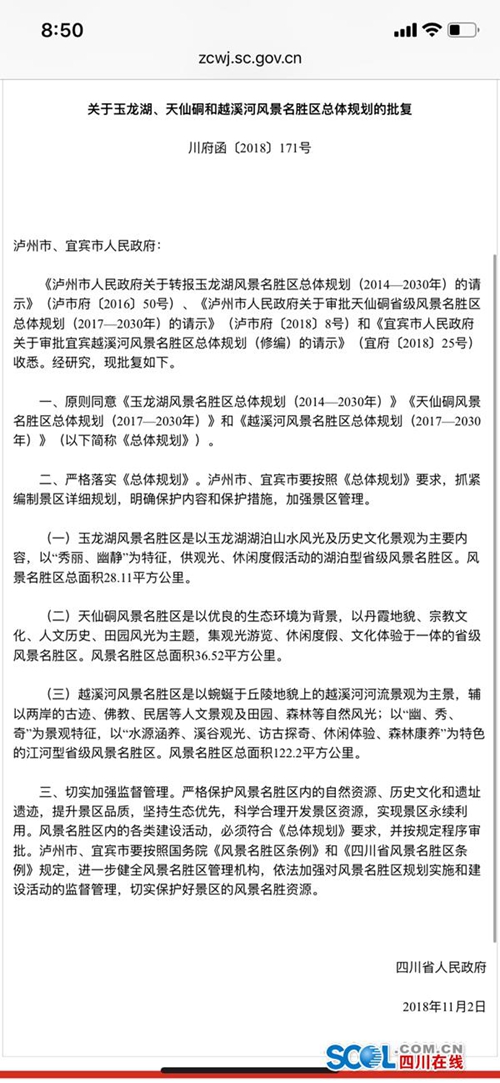 8:50

zcwj.sc.gov.cn

关于玉龙湖、天仙硐和越溪河风景名胜区总体规划的批复

川府函〔2018〕171号

泸州市、宜宾市人民政府：

《泸州市人民政府关于转报玉龙湖风景名胜区总体规划（2014—2030年）的请示》（泸市府〔2016〕50号）、《泸州市人民政府关于审批天仙硐省级风景名胜区总体规划（2017—2030年）的请示》（泸市府〔2018〕8号）和《宜宾市人民政府关于审批宜宾越溪河风景名胜区总体规划（修编）的请示》（宜府〔2018〕25号）收悉。经研究，现批复如下。

一、原则同意《玉龙湖风景名胜区总体规划（2014—2030年）》《天仙硐风景名胜区总体规划（2017—2030年）》和《越溪河风景名胜区总体规划（2017—2030年）》（以下简称《总体规划》）。

二、严格落实《总体规划》。泸州市、宜宾市要按照《总体规划》要求，抓紧编制景区详细规划，明确保护内容和保护措施，加强景区管理。

（一）玉龙湖风景名胜区是以玉龙湖湖泊山水风光及历史文化景观为主要内容，以“秀丽、幽静”为特征，供观光、休闲度假活动的湖泊型省级风景名胜区。风景名胜区总面积28.11平方公里。

（二）天仙硐风景名胜区是以优良的生态环境为背景，以丹霞地貌、宗教文化、人文历史、田园风光为主题，集观光游览、休闲度假、文化体验于一体的省级风景名胜区。风景名胜区总面积36.52平方公里。

（三）越溪河风景名胜区是以蜿蜒于丘陵地貌上的越溪河河流景观为主景，辅以两岸的古迹、佛教、民居等人文景观及田园、森林等自然风光；以“幽、秀、奇”为景观特征，以“水源涵养、溪谷观光、访古探奇、休闲体验、森林康养”为特色的江河型省级风景名胜区。风景名胜区总面积122.2平方公里。

三、切实加强监督管理。严格保护风景名胜区内的自然资源、历史文化和遗址遗迹，提升景区品质，坚持生态优先，科学合理开发景区资源，实现景区永续利用。风景名胜区内的各类建设活动，必须符合《总体规划》要求，并按规定程序审批。泸州市、宜宾市要按照国务院《风景名胜区条例》和《四川省风景名胜区条例》规定，进一步健全风景名胜区管理机构，依法加强对风景名胜区规划实施和建设活动的监督管理，切实保护好景区的风景名胜资源。

四川省人民政府

2018年11月2日

SCOL.COM.CN 四川在线